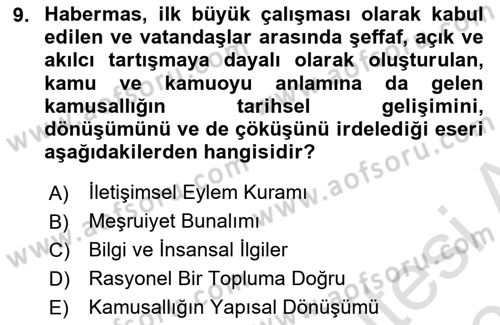 9. Habermas, ilk büyük çalışması olarak kabul edilen ve vatandaşlar arasında şeffaf, açık ve akılcı tartışmaya dayalı olarak oluşturulan, kamu ve kamuoyu anlamına da gelen kamusallığın tarihsel gelişimini, dönüşümünü ve de çöküşünü irdelediği eseri aşağıdakilerden hangisidir?

A) İletişimsel Eylem Kuramı
B) Meşruiyet Bunalımı
C) Bilgi ve İnsansal İlgiler
D) Rasyonel Bir Topluma Doğru
E) Kamusallığın Yapısal Dönüşümü

www.aofsoru.com